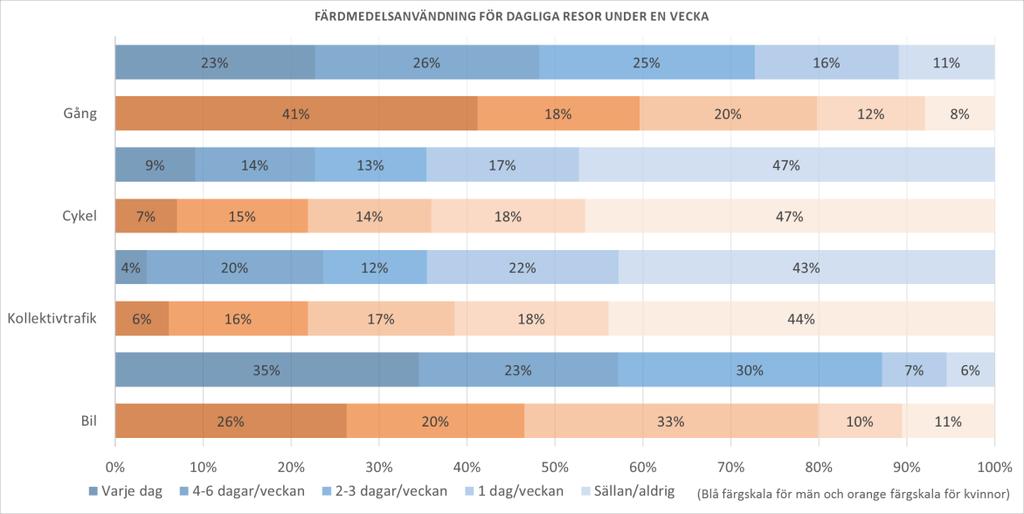 FÄRDMEDELSANVÄNDNING FÖR DAGLIGA RESOR UNDER EN VECKA

23% 26% 25% 16% 11%

Gång

41% 18% 20% 12% 8%

9% 14% 13% 17% 47%

Cykel

7% 15% 14% 18% 47%

4% 20% 12% 22% 43%

Kollektivtrafik

6% 16% 17% 18% 44%

35% 23% 30% 7% 6%

Bil

26% 20% 33% 10% 11%

0% 10% 20% 30% 40% 50% 60% 70% 80% 90% 100%

Varje dag 4-6 dagar/veckan 2-3 dagar/veckan 1 dag/veckan Sällan/aldrig (Blå färgskala för män och orange färgskala för kvinnor)